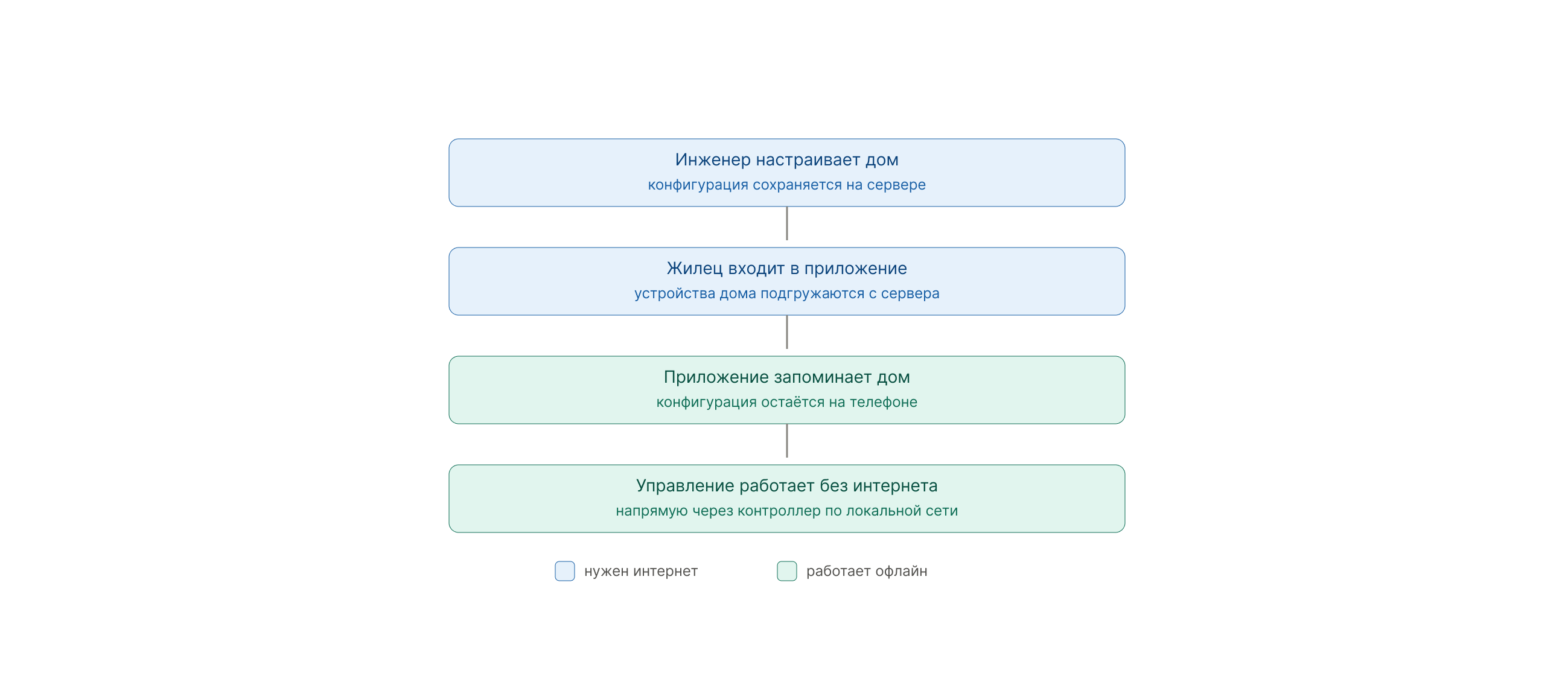 Инженер настраивает дом
конфигурация сохраняется на сервере

Жилец входит в приложение
устройства дома подгружаются с сервера

Приложение запоминает дом
конфигурация остаётся на телефоне

Управление работает без интернета
напрямую через контроллер по локальной сети

нужен интернет

работает офлайн